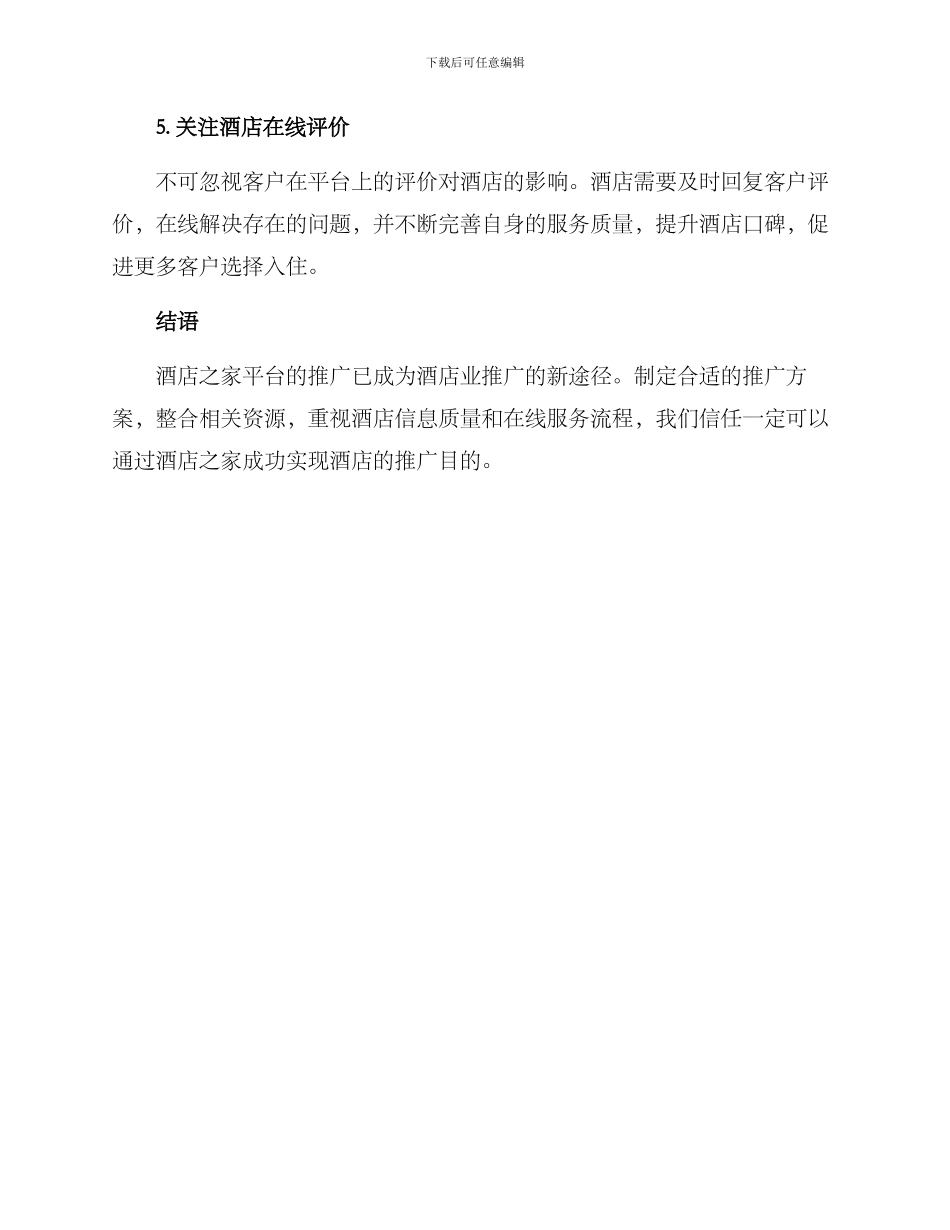 下载后可任意编辑

5.关注酒店在线评价

不可忽视客户在平台上的评价对酒店的影响。酒店需要及时回复客户评价，在线解决存在的问题，并不断完善自身的服务质量，提升酒店口碑，促进更多客户选择入住。

结语

酒店之家平台的推广已成为酒店业推广的新途径。制定合适的推广方案，整合相关资源，重视酒店信息质量和在线服务流程，我们信任一定可以通过酒店之家成功实现酒店的推广目的。